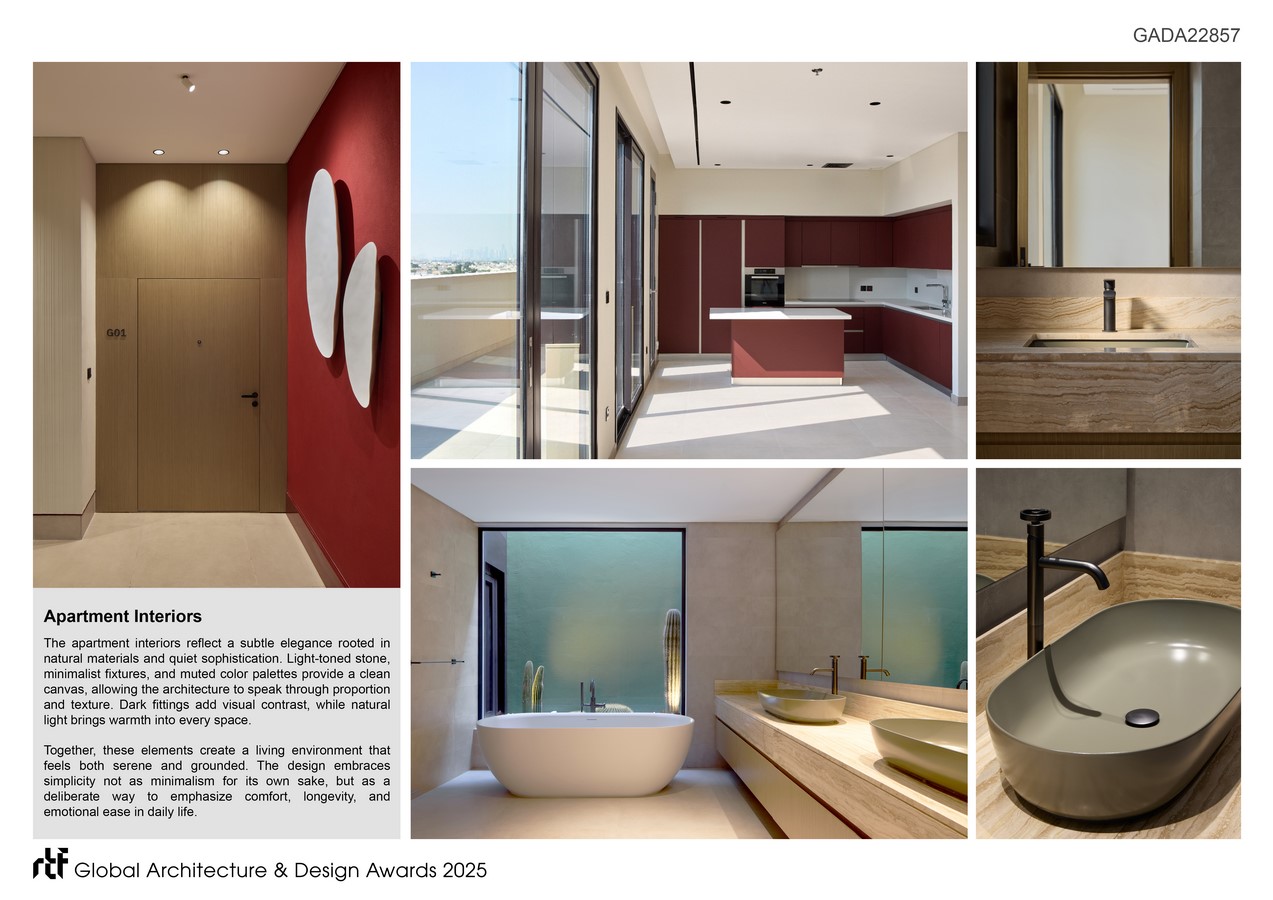 GADA22857

G01

Apartment Interiors

The apartment interiors reflect a subtle elegance rooted in natural materials and quiet sophistication. Light-toned stone, minimalist fixtures, and muted color palettes provide a clean canvas, allowing the architecture to speak through proportion and texture. Dark fittings add visual contrast, while natural light brings warmth into every space.

Together, these elements create a living environment that feels both serene and grounded. The design embraces simplicity not as minimalism for its own sake, but as a deliberate way to emphasize comfort, longevity, and emotional ease in daily life.

rtf Global Architecture & Design Awards 2025